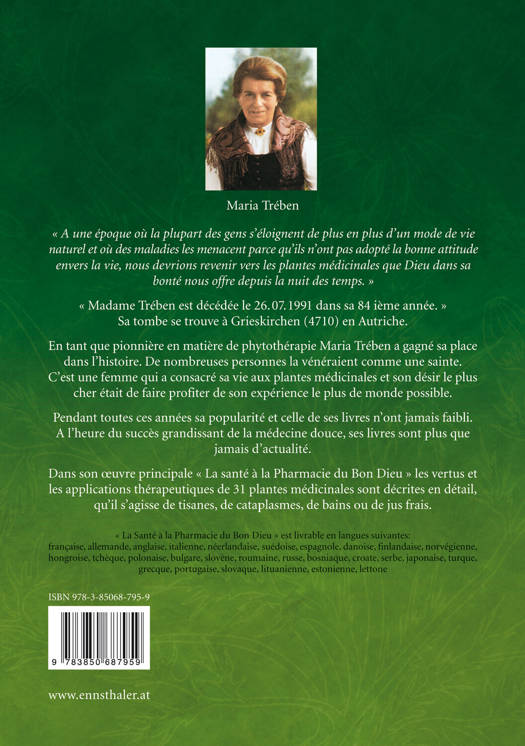 Maria Trében

« A une époque où la plupart des gens s'éloignent de plus en plus d'un mode de vie naturel et où des maladies les menacent parce qu'ils n'ont pas adopté la bonne attitude envers la vie, nous devrions revenir vers les plantes médicinales que Dieu dans sa bonté nous offre depuis la nuit des temps. »

« Madame Trében est décédée le 26.07.1991 dans sa 84 ième année. » Sa tombe se trouve à Grieskirchen (4710) en Autriche.

En tant que pionnière en matière de phytothérapie Maria Trében a gagné sa place dans l'histoire. De nombreuses personnes la vénéraient comme une sainte. C'est une femme qui a consacré sa vie aux plantes médicinales et son désir le plus cher était de faire profiter de son expérience le plus de monde possible.

Pendant toutes ces années sa popularité et celle de ses livres n'ont jamais faibli. A l'heure du succès grandissant de la médecine douce, ses livres sont plus que jamais d'actualité.

Dans son œuvre principale « La santé à la Pharmacie du Bon Dieu » les vertus et les applications thérapeutiques de 31 plantes médicinales sont décrites en détail, qu'il s'agisse de tisanes, de cataplasmes, de bains ou de jus frais.

« La Santé à la Pharmacie du Bon Dieu » est livrable en langues suivantes: française, allemande, anglaise, italienne, néerlandaise, suédoise, espagnole, danoise, finlandaise, norvégienne, hongroise, tchèque, polonaise, bulgare, slovène, roumaine, russe, bosniaque, croate, serbe, japonaise, turque, grecque, portugaise, slovaque, lituanienne, estonienne, lettone

ISBN 978-3-85068-795-9

9 783850 687959

www.ennsthaler.at